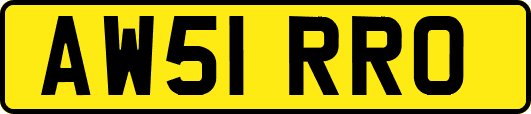 AW51 RRO